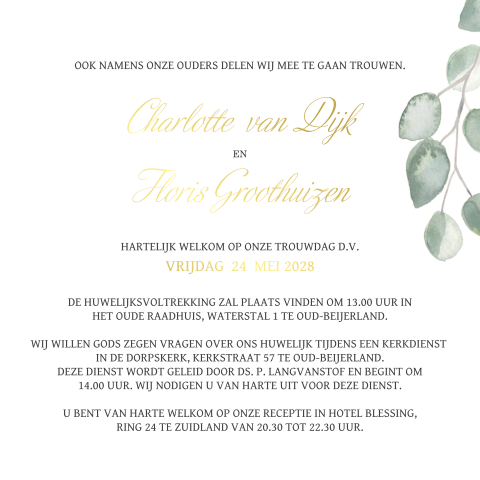 OOK NAMENS ONZE OUDERS DELEN WIJ MEE TE GAAN TROUWEN.

Charlotte van Dijk

EN

Floris Groothuizen

HARTELIJK WELKOM OP ONZE TROUWDAG D.V.

VRIJDAG 24 MEI 2028

DE HUWELIJKSVOLTREKKING ZAL PLAATS VINDEN OM 13.00 UUR IN HET OUDE RAADHUIS, WATERSTAL 1 TE OUD-BEIJERLAND.

WIJ WILLEN GODS ZEGEN VRAGEN OVER ONS HUWELIJK TIJDENS EEN KERKDIENST IN DE DORPSKERK, KERKSTRAAT 57 TE OUD-BEIJERLAND. DEZE DIENST WORDT GELEID DOOR DS. P. LANGVANSTOF EN BEGINT OM 14.00 UUR. WIJ NODIGEN U VAN HARTE UIT VOOR DEZE DIENST.

U BENT VAN HARTE WELKOM OP ONZE RECEPTIE IN HOTEL BLESSING, RING 24 TE ZUIDLAND VAN 20.30 TOT 22.30 UUR.